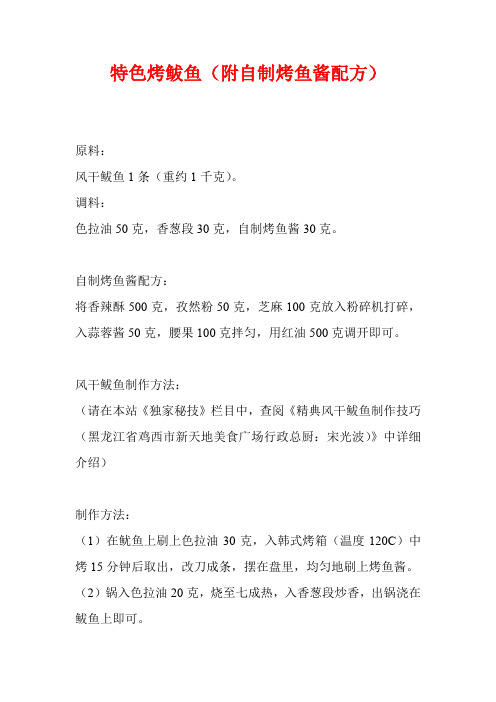 特色烤鲅鱼（附自制烤鱼酱配方）

原料：
风干鲅鱼 1 条（重约 1 千克）。
调料：
色拉油 50 克，香葱段 30 克，自制烤鱼酱 30 克。

自制烤鱼酱配方：
将香辣酥 500 克，孜然粉 50 克，芝麻 100 克放入粉碎机打碎，入蒜蓉酱 50 克，腰果 100 克拌匀，用红油 500 克调开即可。

风干鲅鱼制作方法：
（请在本站《独家秘技》栏目中，查阅《精典风干鲅鱼制作技巧（黑龙江省鸡西市新天地美食广场行政总厨：宋光波）》中详细介绍）

制作方法：
（1）在鱿鱼上刷上色拉油 30 克，入韩式烤箱（温度 120C）中烤 15 分钟后取出，改刀成条，摆在盘里，均匀地刷上烤鱼酱。
（2）锅入色拉油 20 克，烧至七成热，入香葱段炒香，出锅浇在鲅鱼上即可。